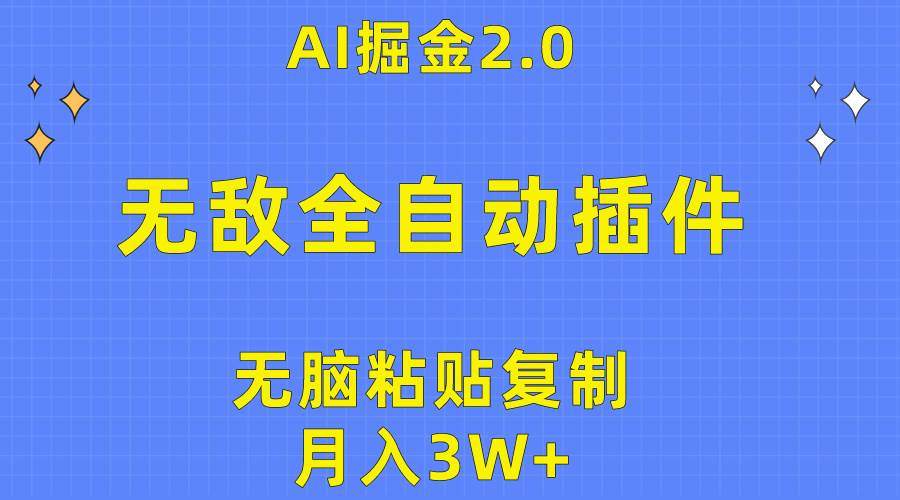 AI掘金2.0

无敌全自动插件

无脑粘贴复制

月入3W+